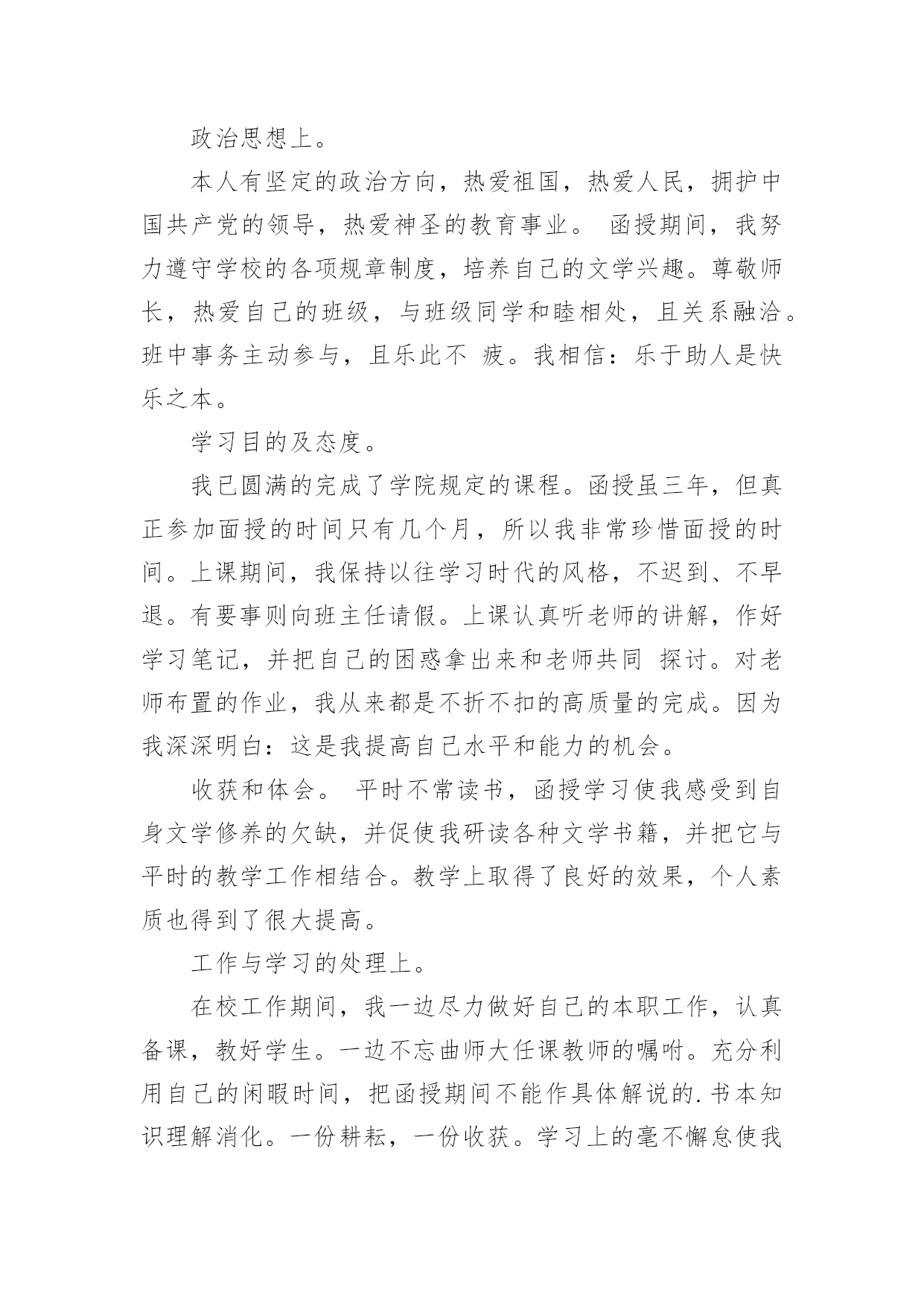 政治思想上。

本人有坚定的政治方向，热爱祖国，热爱人民，拥护中国共产党的领导，热爱神圣的教育事业。 函授期间，我努力遵守学校的各项规章制度，培养自己的文学兴趣。尊敬师长，热爱自己的班级，与班级同学和睦相处，且关系融洽。班中事务主动参与，且乐此不 疲。我相信：乐于助人是快乐之本。

学习目的及态度。

我已圆满的完成了学院规定的课程。函授虽三年，但真正参加面授的时间只有几个月，所以我非常珍惜面授的时间。上课期间，我保持以往学习时代的风格，不迟到、不早退。有要事则向班主任请假。上课认真听老师的讲解，作好学习笔记，并把自己的困惑拿出来和老师共同 探讨。对老师布置的作业，我从来都是不折不扣的高质量的完成。因为我深深明白：这是我提高自己水平和能力的机会。

收获和体会。 平时不常读书，函授学习使我感受到自身文学修养的欠缺，并促使我研读各种文学书籍，并把它与平时的教学工作相结合。教学上取得了良好的效果，个人素质也得到了很大提高。

工作与学习的处理上。

在校工作期间，我一边尽力做好自己的本职工作，认真备课，教好学生。一边不忘曲师大任课教师的嘱咐。充分利用自己的闲暇时间，把函授期间不能作具体解说的.书本知识理解消化。一份耕耘，一份收获。学习上的毫不懈怠使我